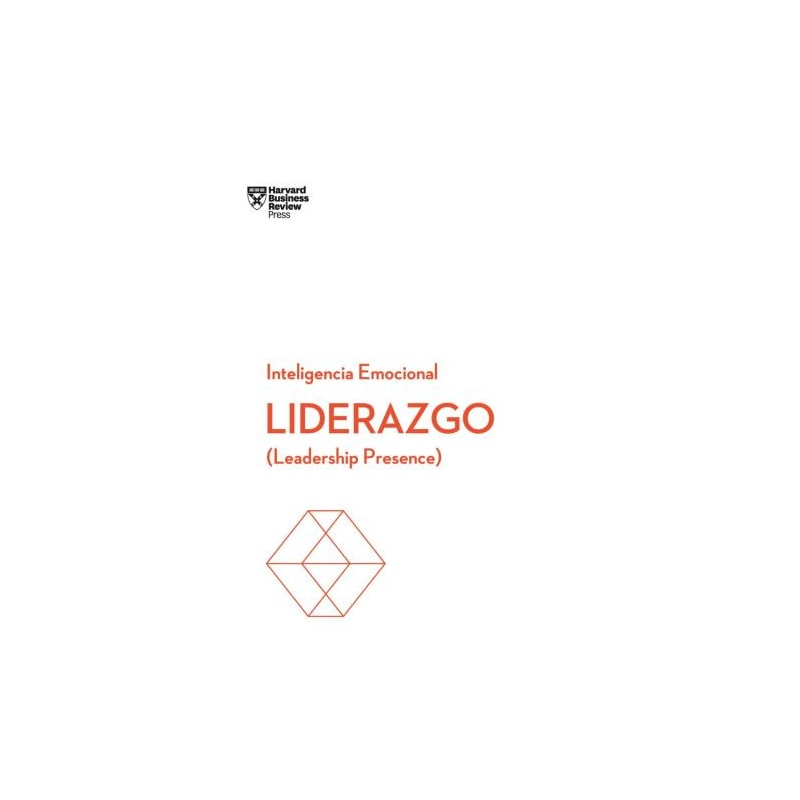 Harvard Business Review Press

Inteligencia Emocional

LIDERAZGO

(Leadership Presence)